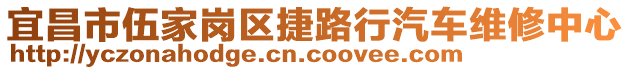 宜昌市伍家岗区捷路行汽车维修中心
http://yczonahodge.cn.coovee.com